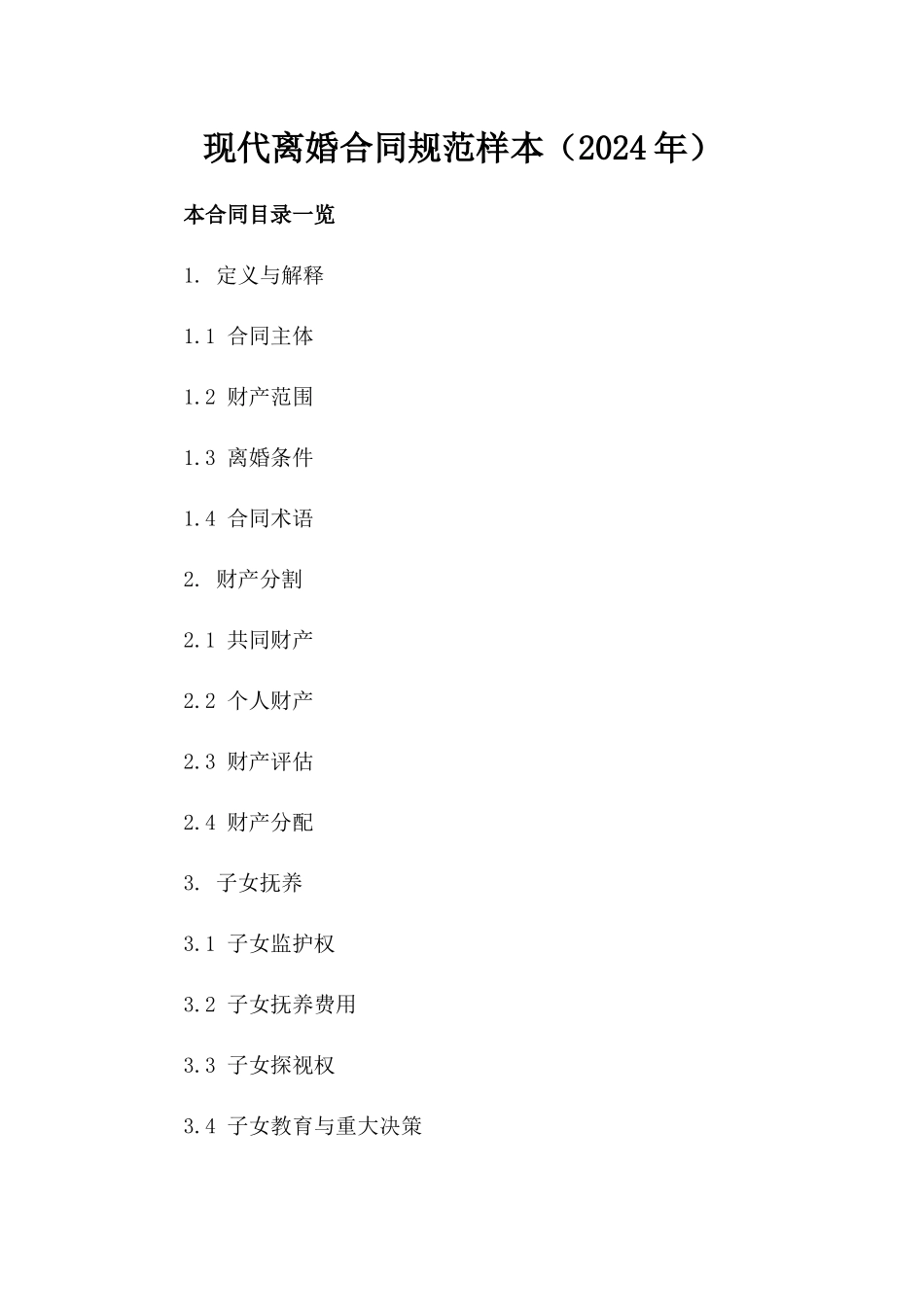 现代离婚合同规范样本（2024年）

本合同目录一览

1. 定义与解释

1.1 合同主体

1.2 财产范围

1.3 离婚条件

1.4 合同术语

2. 财产分割

2.1 共同财产

2.2 个人财产

2.3 财产评估

2.4 财产分配

3. 子女抚养

3.1 子女监护权

3.2 子女抚养费用

3.3 子女探视权

3.4 子女教育与重大决策